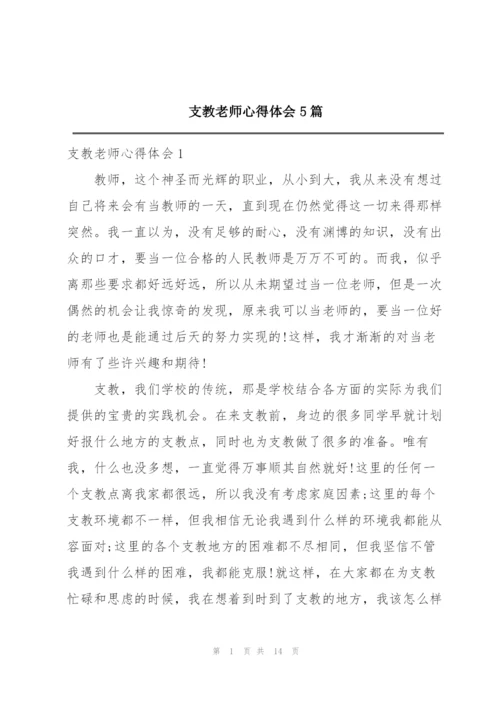 支教老师心得体会5篇

支教老师心得体会1

教师，这个神圣而光辉的职业，从小到大，我从来没有想过自己将来会有当教师的一天，直到现在仍然觉得这一切来得那样突然。我一直以为，没有足够的耐心，没有渊博的知识，没有出众的口才，要当一位合格的人民教师是万万不可的。而我，似乎离那些要求都好远好远，所以从未期望过当一位老师，但是一次偶然的机会让我惊奇的发现，原来我可以当老师的，要当一位好的老师也是能通过后天的努力实现的!这样，我才渐渐的对当老师有了些许兴趣和期待!

支教，我们学校的传统，那是学校结合各方面的实际为我们提供的宝贵的实践机会。在来支教前，身边的很多同学早就计划好报什么地方的支教点，同时也为支教做了很多的准备。唯有我，什么也没多想，一直觉得万事顺其自然就好!这里的任何一个支教点离我家都很远，所以我没有考虑家庭因素;这里的每个支教环境都不一样，但我相信无论我遇到什么样的环境我都能从容面对;这里的各个支教地方的困难都不尽相同，但我坚信不管我遇到什么样的困难，我都能克服!就这样，在大家都在为支教忙碌和思虑的时候，我在想着到时到了支教的地方，我该怎么样

第 1 页 共 14 页